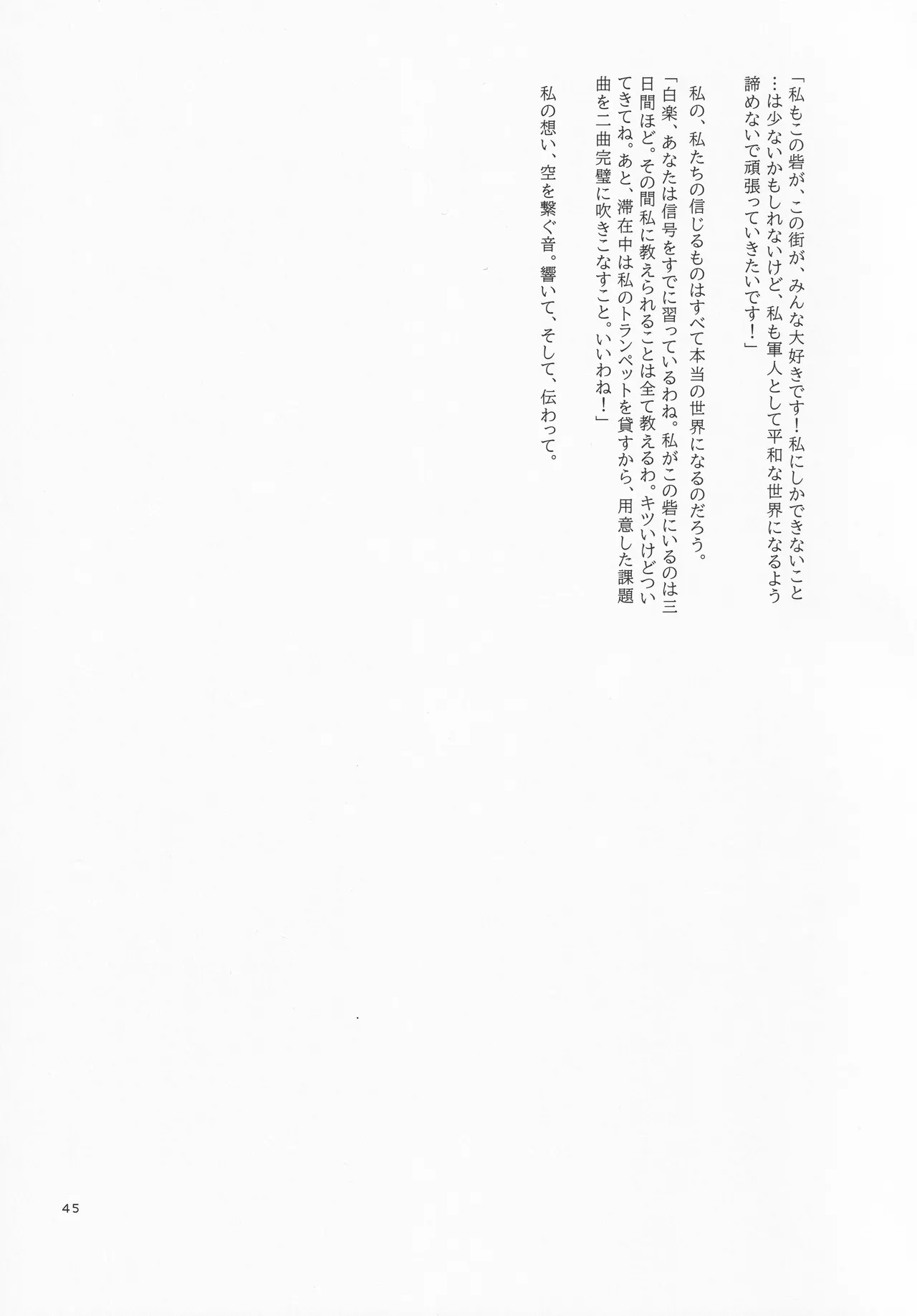 「私もこの砦が、この街が、みんな大好きです！私にしかできないこと…は少ないかもしれないけど、私も軍人として平和な世界になるよう諦めないで頑張っていきたいです！」

私の、私たちの信じるものはすべて本当の世界になるのだろう。

「白楽、あなたは信号をすでに習っているわね。私がこの砦にいるのは三日間ほど。その間私に教えられることは全て教えるわ。キツいけどついてきてね。あと、滞在中は私のトランペットを貸すから、用意した課題曲を二曲完璧に吹きこなすこと。いいわね！」

私の想い、空を繋ぐ音。響いて、そして、伝わって。

45